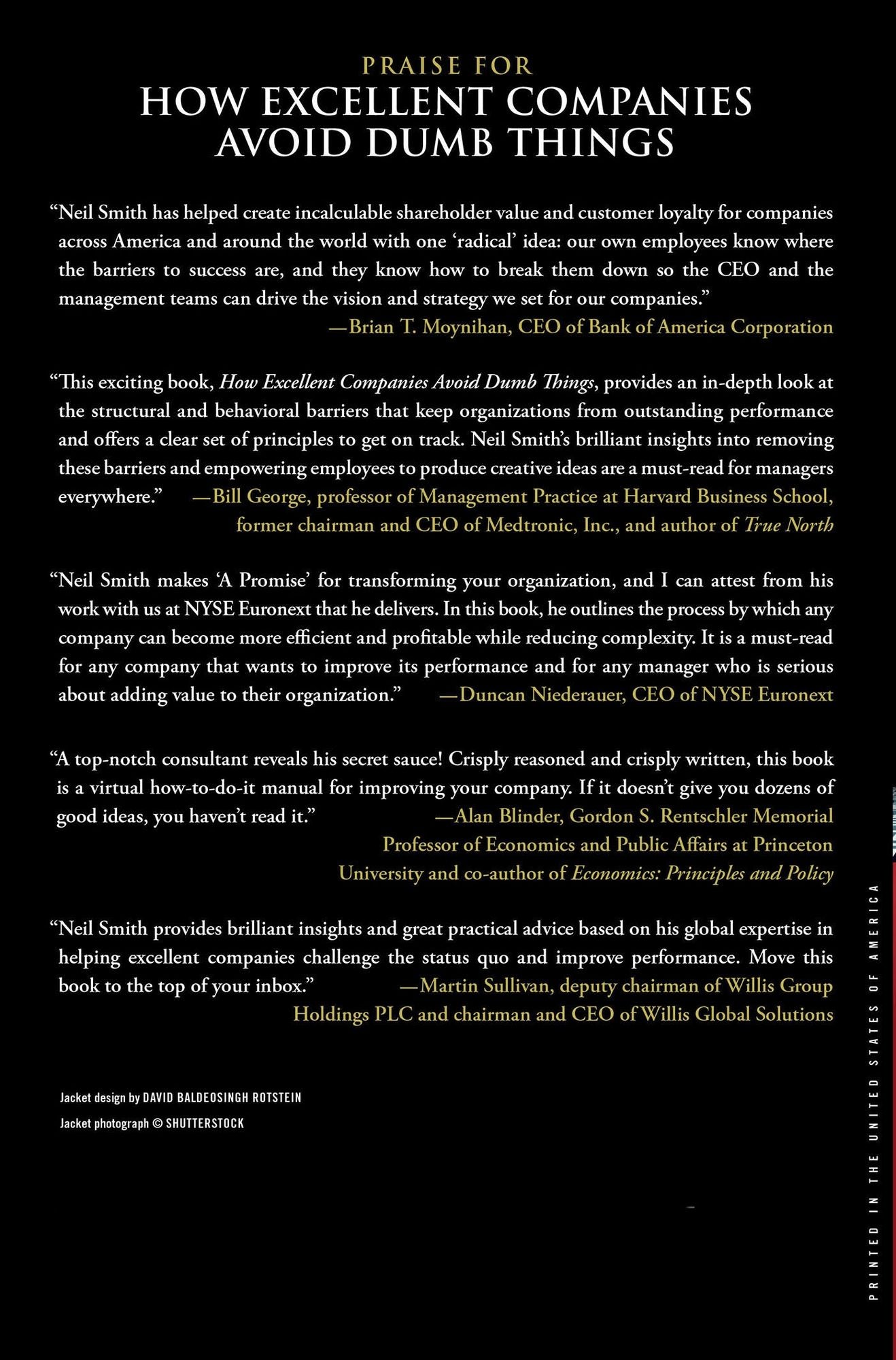 PRAISE FOR
HOW EXCELLENT COMPANIES AVOID DUMB THINGS

"Neil Smith has helped create incalculable shareholder value and customer loyalty for companies across America and around the world with one 'radical' idea: our own employees know where the barriers to success are, and they know how to break them down so the CEO and the management teams can drive the vision and strategy we set for our companies."
—Brian T. Moynihan, CEO of Bank of America Corporation

"This exciting book, How Excellent Companies Avoid Dumb Things, provides an in-depth look at the structural and behavioral barriers that keep organizations from outstanding performance and offers a clear set of principles to get on track. Neil Smith's brilliant insights into removing these barriers and empowering employees to produce creative ideas are a must-read for managers everywhere." —Bill George, professor of Management Practice at Harvard Business School, former chairman and CEO of Medtronic, Inc., and author of True North

"Neil Smith makes 'A Promise' for transforming your organization, and I can attest from his work with us at NYSE Euronext that he delivers. In this book, he outlines the process by which any company can become more efficient and profitable while reducing complexity. It is a must-read for any company that wants to improve its performance and for any manager who is serious about adding value to their organization." —Duncan Niederauer, CEO of NYSE Euronext

"A top-notch consultant reveals his secret sauce! Crisply reasoned and crisply written, this book is a virtual how-to-do-it manual for improving your company. If it doesn't give you dozens of good ideas, you haven't read it." —Alan Blinder, Gordon S. Rentschler Memorial Professor of Economics and Public Affairs at Princeton University and co-author of Economics: Principles and Policy

"Neil Smith provides brilliant insights and great practical advice based on his global expertise in helping excellent companies challenge the status quo and improve performance. Move this book to the top of your inbox." —Martin Sullivan, deputy chairman of Willis Group Holdings PLC and chairman and CEO of Willis Global Solutions

Jacket design by DAVID BALDEOSINGH ROTSTEIN
Jacket photograph © SHUTTERSTOCK

PRINTED IN THE UNITED STATES OF AMERICA